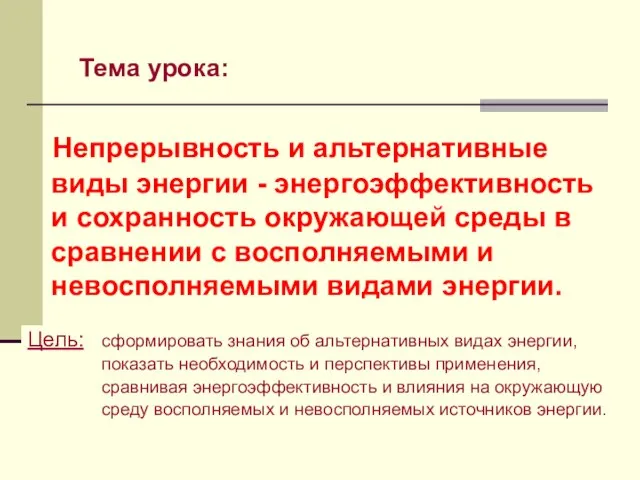 Тема урока:

Непрерывность и альтернативные виды энергии - энергоэффективность и сохранность окружающей среды в сравнении с восполняемыми и невосполняемыми видами энергии.

Цель: сформировать знания об альтернативных видах энергии, показать необходимость и перспективы применения, сравнивая энергоэффективность и влияния на окружающую среду восполняемых и невосполняемых источников энергии.